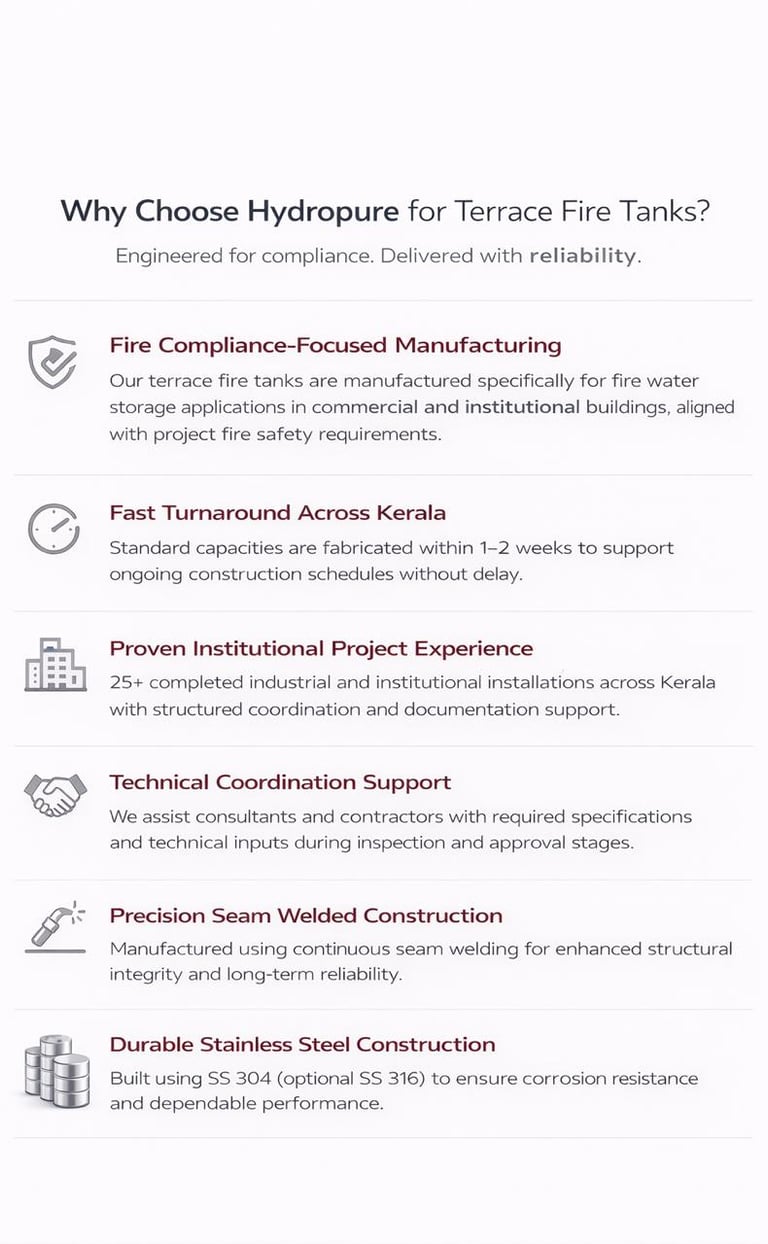 Why Choose Hydropure for Terrace Fire Tanks?

Engineered for compliance. Delivered with reliability.

Fire Compliance-Focused Manufacturing

Our terrace fire tanks are manufactured specifically for fire water storage applications in commercial and institutional buildings, aligned with project fire safety requirements.

Fast Turnaround Across Kerala

Standard capacities are fabricated within 1–2 weeks to support ongoing construction schedules without delay.

Proven Institutional Project Experience

25+ completed industrial and institutional installations across Kerala with structured coordination and documentation support.

Technical Coordination Support

We assist consultants and contractors with required specifications and technical inputs during inspection and approval stages.

Precision Seam Welded Construction

Manufactured using continuous seam welding for enhanced structural integrity and long-term reliability.

Durable Stainless Steel Construction

Built using SS 304 (optional SS 316) to ensure corrosion resistance and dependable performance.